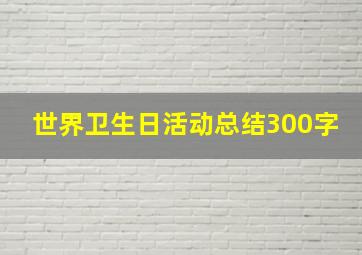 世界卫生日活动总结300字